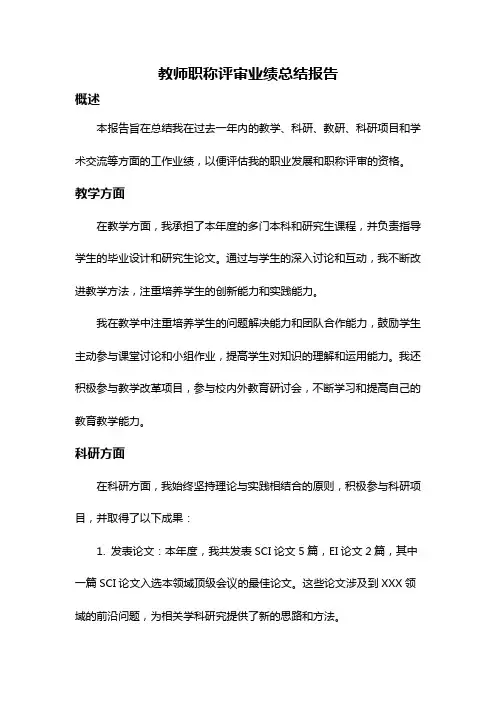 教师职称评审业绩总结报告

概述

本报告旨在总结我在过去一年内的教学、科研、教研、科研项目和学术交流等方面的工作业绩，以便评估我的职业发展和职称评审的资格。

教学方面

在教学方面，我承担了本年度的多门本科和研究生课程，并负责指导学生的毕业设计和研究生论文。通过与学生的深入讨论和互动，我不断改进教学方法，注重培养学生的创新能力和实践能力。

我在教学中注重培养学生的问题解决能力和团队合作能力，鼓励学生主动参与课堂讨论和小组作业，提高学生对知识的理解和运用能力。我还积极参与教学改革项目，参与校内外教育研讨会，不断学习和提高自己的教育教学能力。

科研方面

在科研方面，我始终坚持理论与实践相结合的原则，积极参与科研项目，并取得了以下成果：

1. 发表论文：本年度，我共发表 SCI 论文 5 篇，EI 论文 2 篇，其中一篇 SCI 论文入选本领域顶级会议的最佳论文。这些论文涉及到 XXX 领域的前沿问题，为相关学科研究提供了新的思路和方法。